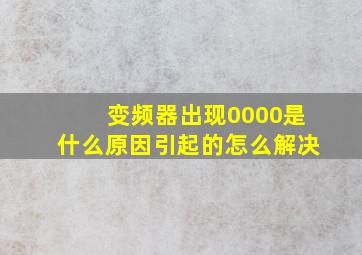 变频器出现0000是什么原因引起的怎么解决